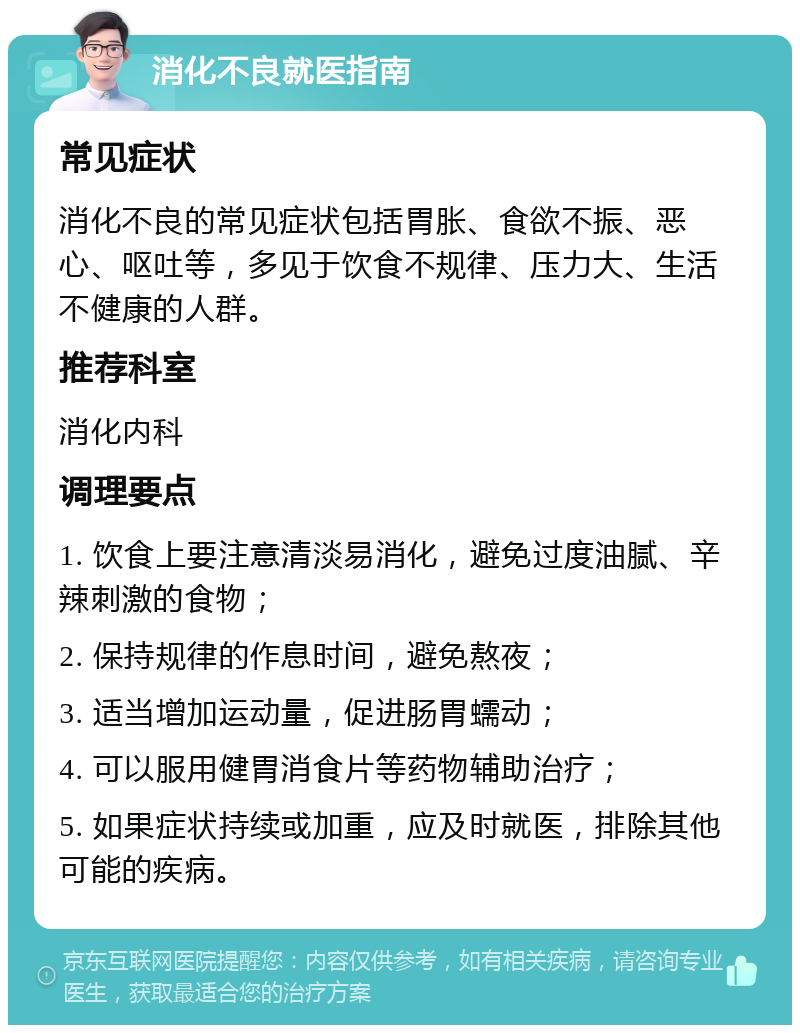 消化不良就医指南

常见症状

消化不良的常见症状包括胃胀、食欲不振、恶心、呕吐等，多见于饮食不规律、压力大、生活不健康的人群。

推荐科室

消化内科

调理要点

1. 饮食上要注意清淡易消化，避免过度油腻、辛辣刺激的食物；

2. 保持规律的作息时间，避免熬夜；

3. 适当增加运动量，促进肠胃蠕动；

4. 可以服用健胃消食片等药物辅助治疗；

5. 如果症状持续或加重，应及时就医，排除其他可能的疾病。

京东互联网医院提醒您：内容仅供参考，如有相关疾病，请咨询专业医生，获取最适合您的治疗方案